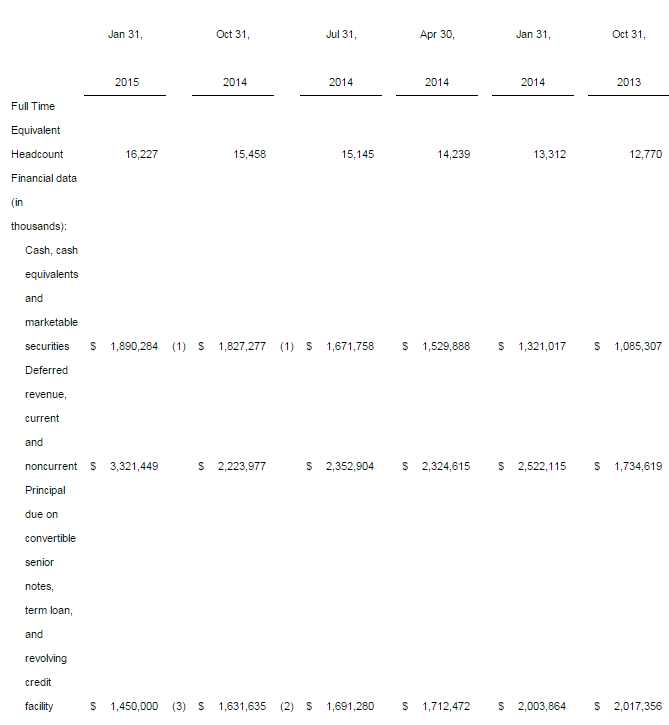 |  | Jan 31, 2015 | Oct 31, 2014 | Jul 31, 2014 | Apr 30, 2014 | Jan 31, 2014 | Oct 31, 2013 |
|---|---|---|---|---|---|---|
| Full Time Equivalent Headcount | 16,227 | 15,458 | 15,145 | 14,239 | 13,312 | 12,770 |
| Financial data (in thousands): |  |  |  |  |  |  |
| Cash, cash equivalents and marketable securities | $ 1,890,284 (1) | $ 1,827,277 (1) | $ 1,671,758 | $ 1,529,888 | $ 1,321,017 | $ 1,085,307 |
| Deferred revenue, current and noncurrent | $ 3,321,449 | $ 2,223,977 | $ 2,352,904 | $ 2,324,615 | $ 2,522,115 | $ 1,734,619 |
| Principal due on convertible senior notes, term loan, and revolving credit facility | $ 1,450,000 (3) | $ 1,631,635 (2) | $ 1,691,280 | $ 1,712,472 | $ 2,003,864 | $ 2,017,356 |